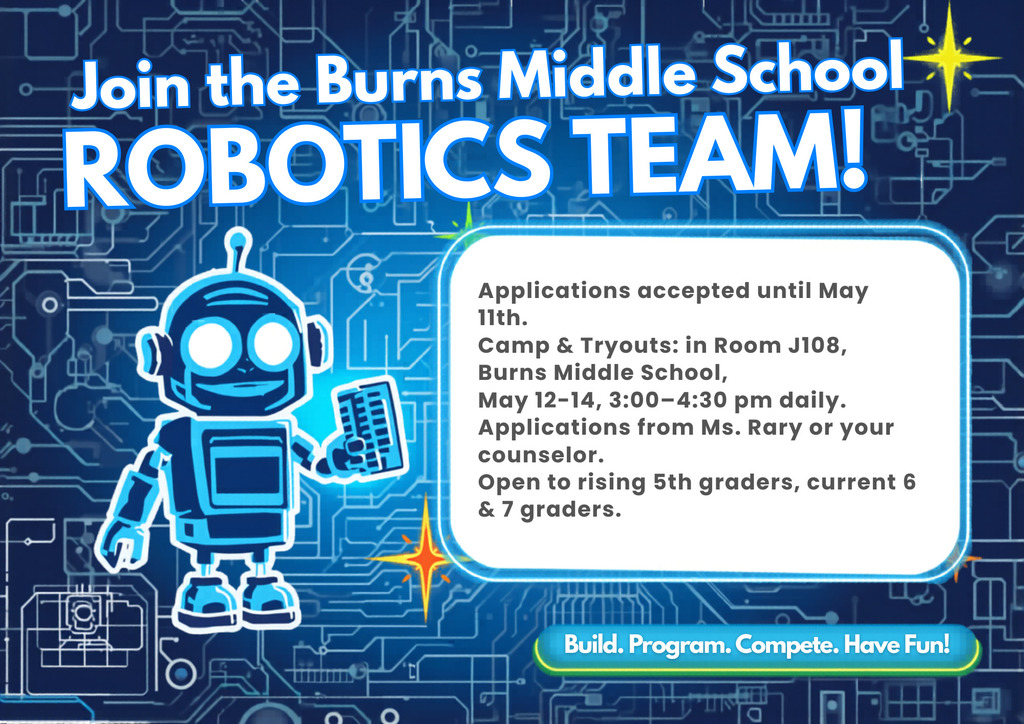 Join the Burns Middle School
ROBOTICS TEAM!

Applications accepted until May 11th.
Camp & Tryouts: in Room J108, Burns Middle School,
May 12-14, 3:00–4:30 pm daily.
Applications from Ms. Rary or your counselor.
Open to rising 5th graders, current 6 & 7 graders.

Build. Program. Compete. Have Fun!